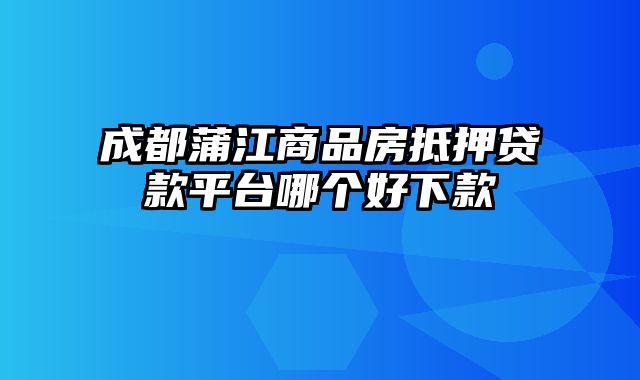 成都蒲江商品房抵押贷款平台哪个好下款